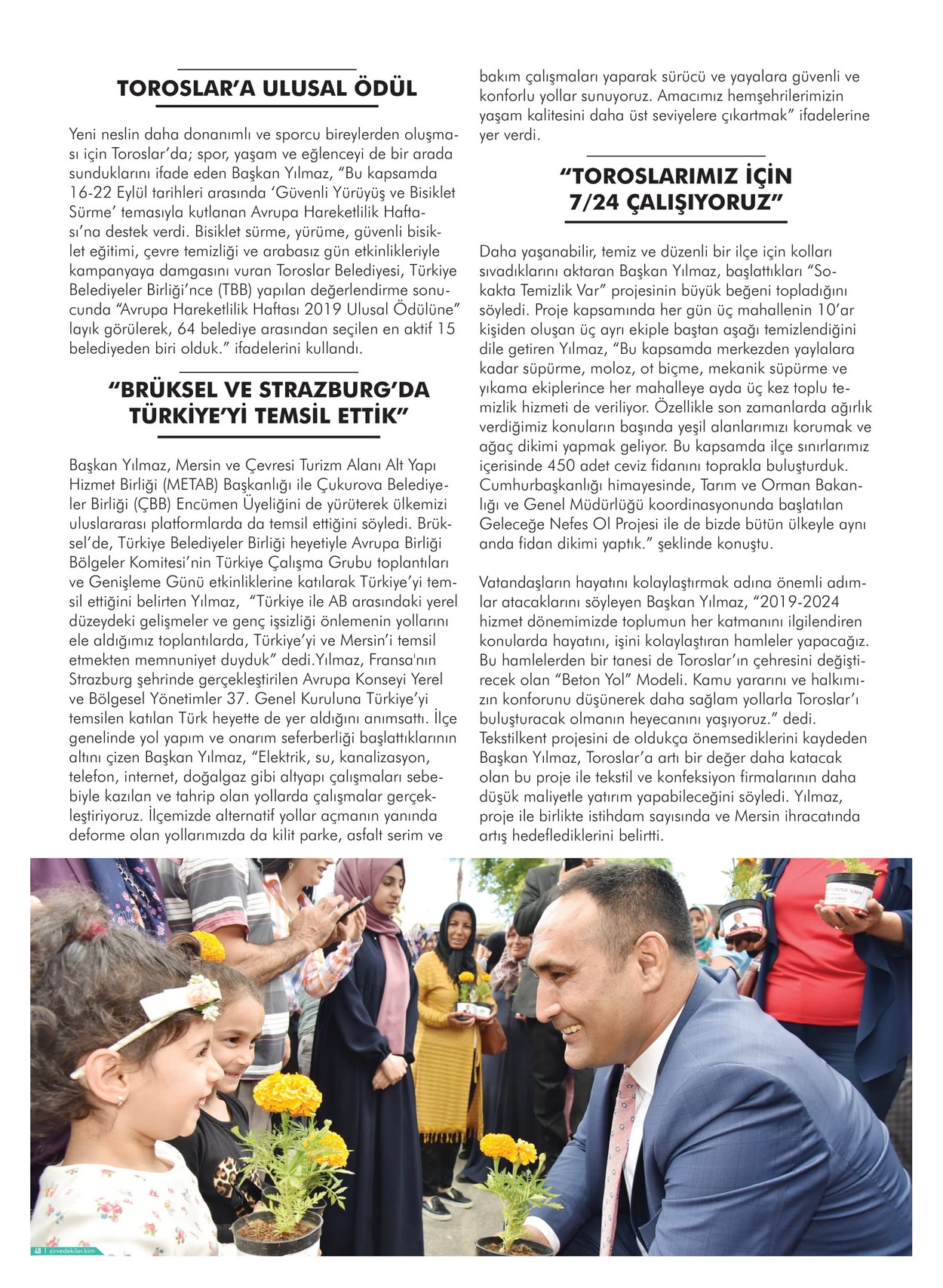 TOROSLAR'A ULUSAL ÖDÜL

Yeni neslin daha donanımlı ve sporcu bireylerden oluşması için Toroslar'da; spor, yaşam ve eğlenceyi de bir arada sunduklarını ifade eden Başkan Yılmaz, "Bu kapsamda 16-22 Eylül tarihleri arasında 'Güvenli Yürüyüş ve Bisiklet Sürme' temasıyla kutlanan Avrupa Hareketlilik Haftası'na destek verdi. Bisiklet sürme, yürüme, güvenli bisiklet eğitimi, çevre temizliği ve arabasız gün etkinlikleriyle kampanyaya damgasını vuran Toroslar Belediyesi, Türkiye Belediyeler Birliği'nce (TBB) yapılan değerlendirme sonucunda "Avrupa Hareketlilik Haftası 2019 Ulusal Ödülüne" layık görülerek, 64 belediye arasından seçilen en aktif 15 belediyeden biri olduk." ifadelerini kullandı.

"BRÜKSEL VE STRAZBURG'DA TÜRKİYE'Yİ TEMSİL ETTİK"

Başkan Yılmaz, Mersin ve Çevresi Turizm Alanı Alt Yapı Hizmet Birliği (METAB) Başkanlığı ile Çukurova Belediyeler Birliği (ÇBB) Encümen Üyeliğini de yürüterek ülkemizi uluslararası platformlarda da temsil ettiğini söyledi. Brüksel'de, Türkiye Belediyeler Birliği heyetiyle Avrupa Birliği Bölgeler Komitesi'nin Türkiye Çalışma Grubu toplantıları ve Genişleme Günü etkinliklerine katılarak Türkiye'yi temsil ettiğini belirten Yılmaz, "Türkiye ile AB arasındaki yerel düzeydeki gelişmeler ve genç işsizliği önlemenin yollarını ele aldığımız toplantılarda, Türkiye'yi ve Mersin'i temsil etmekten memnuniyet duyduk" dedi.Yılmaz, Fransa'nın Strazburg şehrinde gerçekleştirilen Avrupa Konseyi Yerel ve Bölgesel Yönetimler 37. Genel Kuruluna Türkiye'yi temsilen katılan Türk heyette de yer aldığını anımsattı. İlçe genelinde yol yapım ve onarım seferberliği başlattıklarının altını çizen Başkan Yılmaz, "Elektrik, su, kanalizasyon, telefon, internet, doğalgaz gibi altyapı çalışmaları sebebiyle kazılan ve tahrip olan yollarda çalışmalar gerçekleştiriyoruz. İlçemizde alternatif yollar açmanın yanında deforme olan yollarımızda da kilit parke, asfalt serim ve bakım çalışmaları yaparak sürücü ve yayalara güvenli ve konforlu yollar sunuyoruz. Amacımız hemşehrilerimizin yaşam kalitesini daha üst seviyelere çıkartmak" ifadelerine yer verdi.

"TOROSLARIMIZ İÇİN 7/24 ÇALIŞIYORUZ"

Daha yaşanabilir, temiz ve düzenli bir ilçe için kolları sıvadıklarını aktaran Başkan Yılmaz, başlattıkları "Sokakta Temizlik Var" projesinin büyük beğeni topladığını söyledi. Proje kapsamında her gün üç mahallenin 10'ar kişiden oluşan üç ayrı ekiple baştan aşağı temizlendiğini dile getiren Yılmaz, "Bu kapsamda merkezden yaylalara kadar süpürme, moloz, ot biçme, mekanik süpürme ve yıkama ekiplerince her mahalleye ayda üç kez toplu temizlik hizmeti de veriliyor. Özellikle son zamanlarda ağırlık verdiğimiz konuların başında yeşil alanlarımızı korumak ve ağaç dikimi yapmak geliyor. Bu kapsamda ilçe sınırlarımız içerisinde 450 adet ceviz fidanını toprakla buluşturduk. Cumhurbaşkanlığı himayesinde, Tarım ve Orman Bakanlığı ve Genel Müdürlüğü koordinasyonunda başlatılan Geleceğe Nefes Ol Projesi ile de bizde bütün ülkeyle aynı anda fidan dikimi yaptık." şeklinde konuştu.

Vatandaşların hayatını kolaylaştırmak adına önemli adımlar atacaklarını söyleyen Başkan Yılmaz, "2019-2024 hizmet dönemimizde toplumun her katmanını ilgilendiren konularda hayatını, işini kolaylaştıran hamleler yapacağız. Bu hamlelerden bir tanesi de Toroslar'ın çehresini değiştirecek olan "Beton Yol" Modeli. Kamu yararını ve halkımızın konforunu düşünerek daha sağlam yollarla Toroslar'ı buluşturacak olmanın heyecanını yaşıyoruz." dedi. Tekstilkent projesini de oldukça önemsediklerini kaydeden Başkan Yılmaz, Toroslar'a artı bir değer daha katacak olan bu proje ile tekstil ve konfeksiyon firmalarının daha düşük maliyetle yatırım yapabileceğini söyledi. Yılmaz, proje ile birlikte istihdam sayısında ve Mersin ihracatında artış hedeflediklerini belirtti.

48 | zirvedekiler.kim